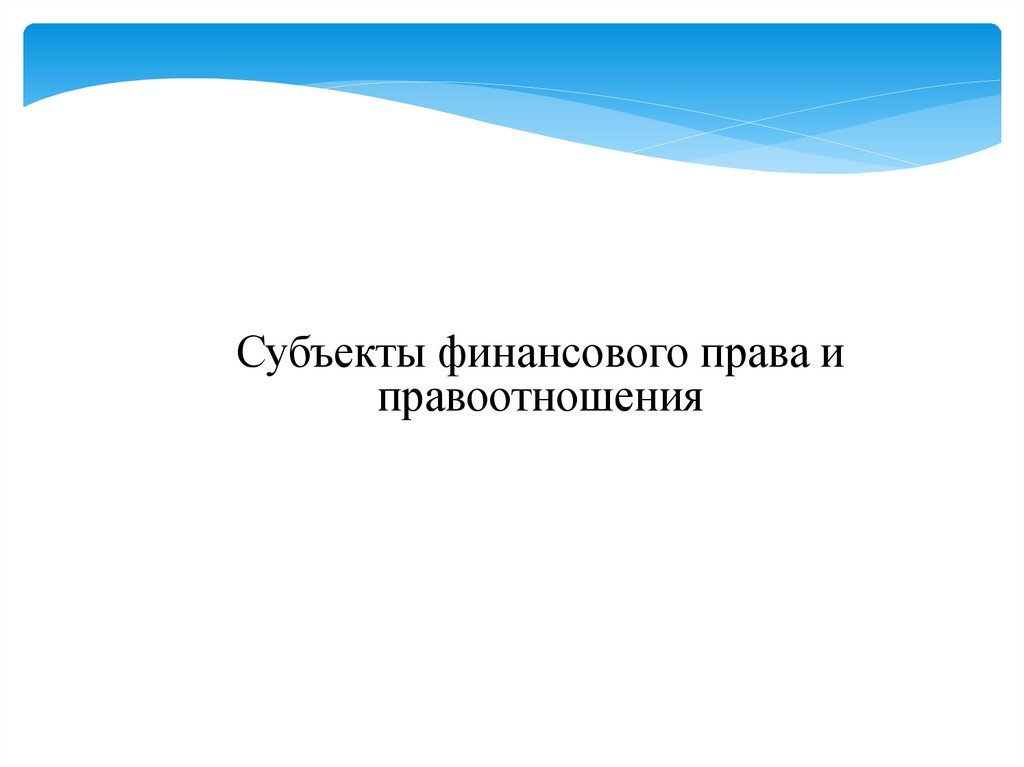 Субъекты финансового права и правоотношения